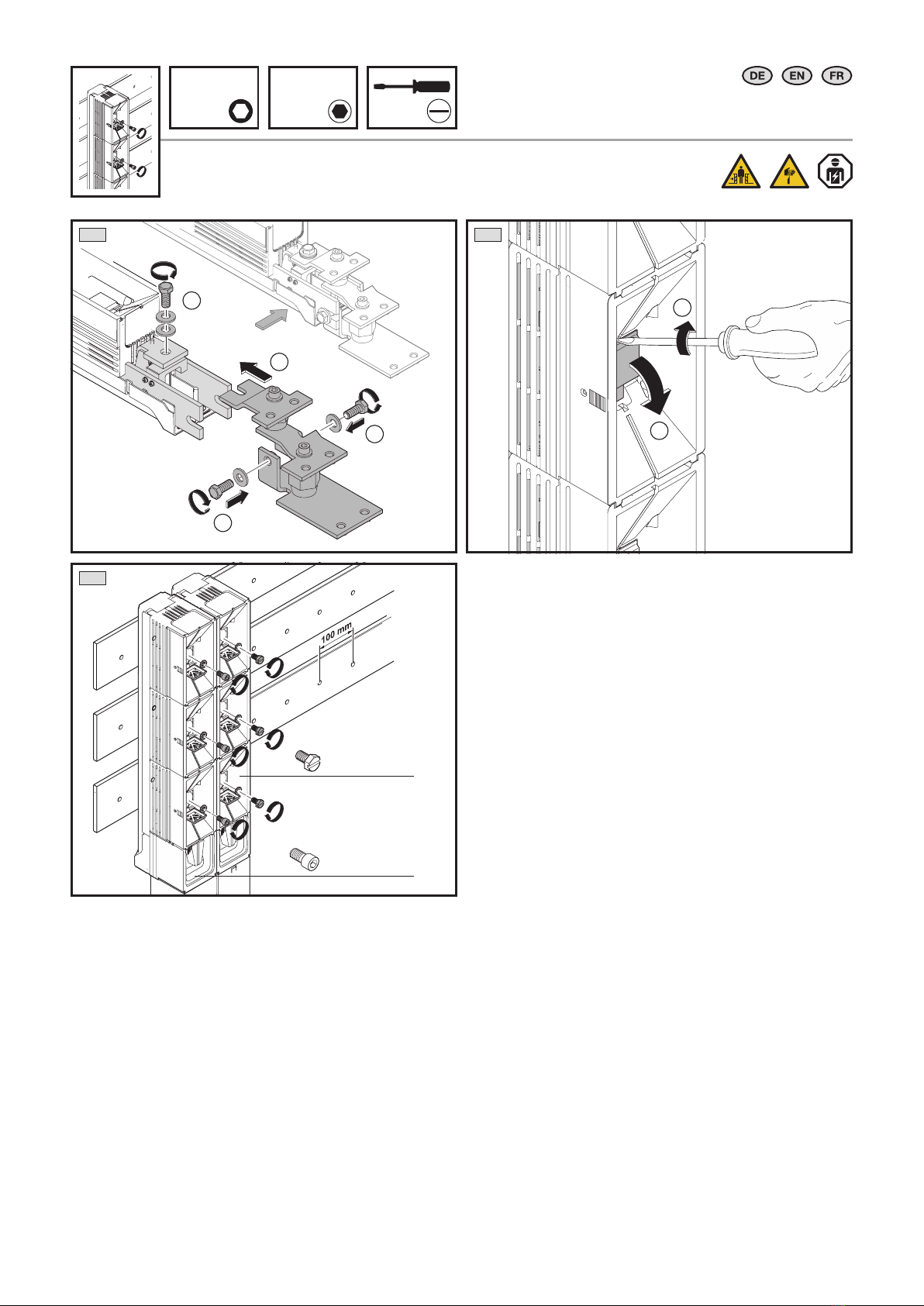 DE EN FR

100 mm